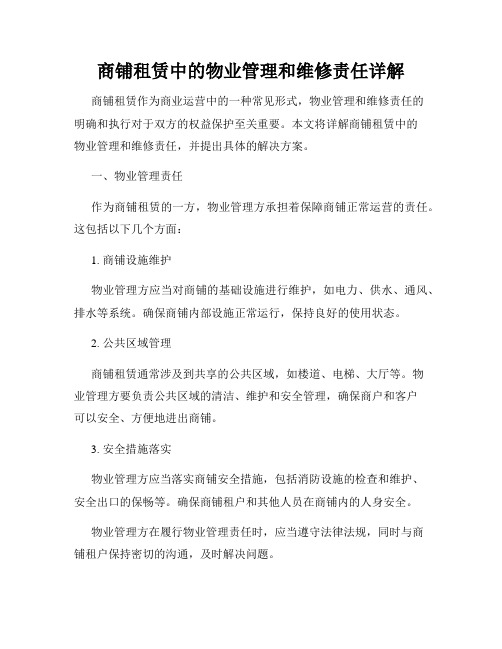 商铺租赁中的物业管理和维修责任详解

商铺租赁作为商业运营中的一种常见形式，物业管理和维修责任的明确和执行对于双方的权益保护至关重要。本文将详解商铺租赁中的物业管理和维修责任，并提出具体的解决方案。

一、物业管理责任

作为商铺租赁的一方，物业管理方承担着保障商铺正常运营的责任。这包括以下几个方面：

1. 商铺设施维护

物业管理方应当对商铺的基础设施进行维护，如电力、供水、通风、排水等系统。确保商铺内部设施正常运行，保持良好的使用状态。

2. 公共区域管理

商铺租赁通常涉及到共享的公共区域，如楼道、电梯、大厅等。物业管理方要负责公共区域的清洁、维护和安全管理，确保商户和客户可以安全、方便地进出商铺。

3. 安全措施落实

物业管理方应当落实商铺安全措施，包括消防设施的检查和维护、安全出口的保畅等。确保商铺租户和其他人员在商铺内的人身安全。

物业管理方在履行物业管理责任时，应当遵守法律法规，同时与商铺租户保持密切的沟通，及时解决问题。